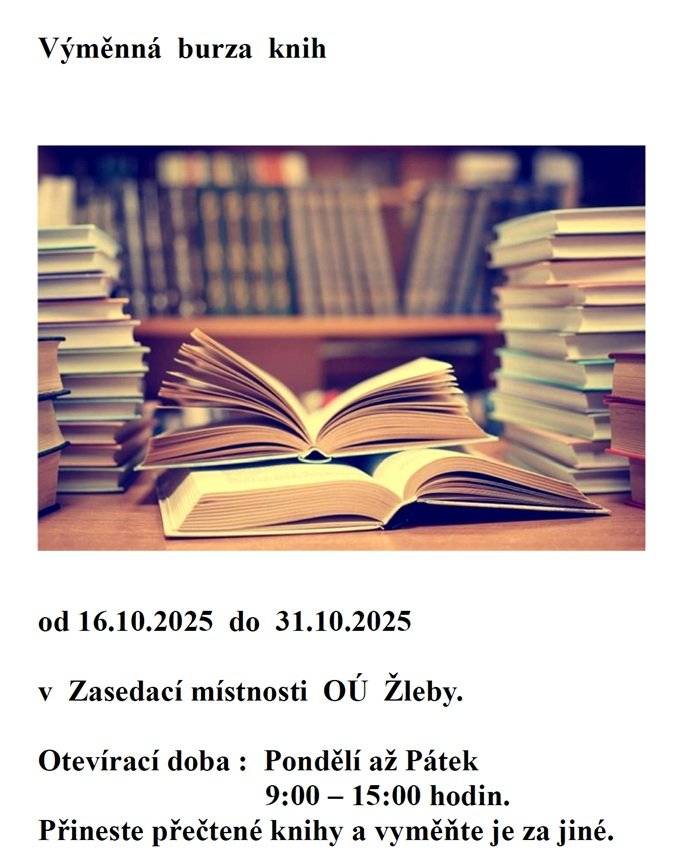 Výměnná burza knih

od 16.10.2025 do 31.10.2025

v Zasedací místnosti OÚ Žleby.

Otevírací doba : Pondělí až Pátek
9:00 – 15:00 hodin.
Přineste přečtené knihy a vyměňte je za jiné.